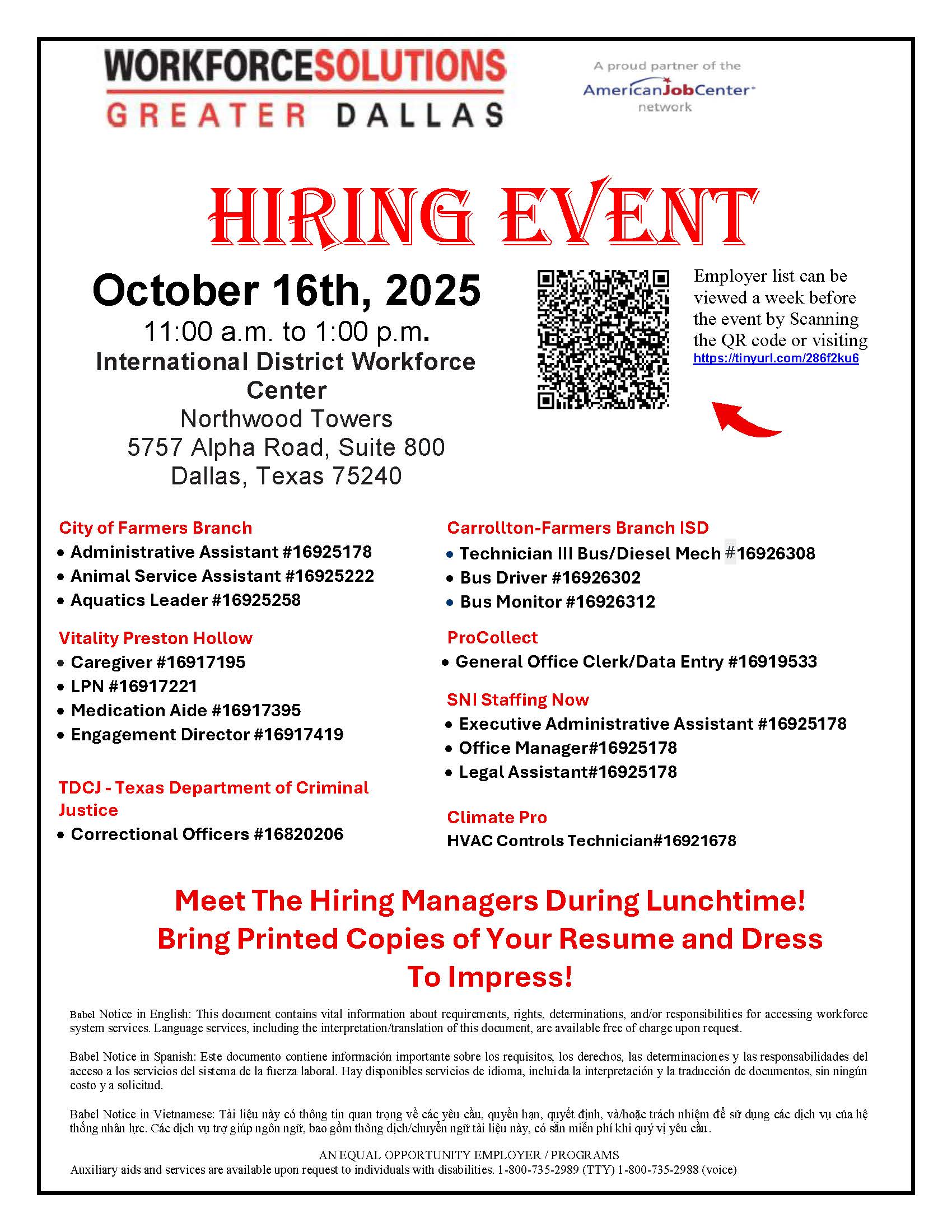 WORKFORCESOLUTIONS
GREATER DALLAS

A proud partner of the
AmericanJobCenter
network

HIRING EVENT

October 16th, 2025
11:00 a.m. to 1:00 p.m.
International District Workforce Center
Northwood Towers
5757 Alpha Road, Suite 800
Dallas, Texas 75240

Employer list can be viewed a week before the event by Scanning the QR code or visiting https://tinyurl.com/286f2ku6

City of Farmers Branch
• Administrative Assistant #16925178
• Animal Service Assistant #16925222
• Aquatics Leader #16925258

Vitality Preston Hollow
• Caregiver #16917195
• LPN #16917221
• Medication Aide #16917395
• Engagement Director #16917419

TDCJ - Texas Department of Criminal Justice
• Correctional Officers #16820206

Carrollton-Farmers Branch ISD
• Technician III Bus/Diesel Mech #16926308
• Bus Driver #16926302
• Bus Monitor #16926312

ProCollect
• General Office Clerk/Data Entry #16919533

SNI Staffing Now
• Executive Administrative Assistant #16925178
• Office Manager#16925178
• Legal Assistant#16925178

Climate Pro
HVAC Controls Technician#16921678

Meet The Hiring Managers During Lunchtime!
Bring Printed Copies of Your Resume and Dress To Impress!

Babel Notice in English: This document contains vital information about requirements, rights, determinations, and/or responsibilities for accessing workforce system services. Language services, including the interpretation/translation of this document, are available free of charge upon request.

Babel Notice in Spanish: Este documento contiene información importante sobre los requisitos, los derechos, las determinaciones y las responsabilidades del acceso a los servicios del sistema de la fuerza laboral. Hay disponibles servicios de idioma, incluida la interpretación y la traducción de documentos, sin ningún costo y a solicitud.

Babel Notice in Vietnamese: Tài liệu này có thông tin quan trọng về các yêu cầu, quyền hạn, quyết định, và/hoặc trách nhiệm để sử dụng các dịch vụ của hệ thống nhân lực. Các dịch vụ trợ giúp ngôn ngữ, bao gồm thông dịch/chuyển ngữ tài liệu này, có sẵn miễn phí khi quý vị yêu cầu.

AN EQUAL OPPORTUNITY EMPLOYER / PROGRAMS
Auxiliary aids and services are available upon request to individuals with disabilities. 1-800-735-2989 (TTY) 1-800-735-2988 (voice)